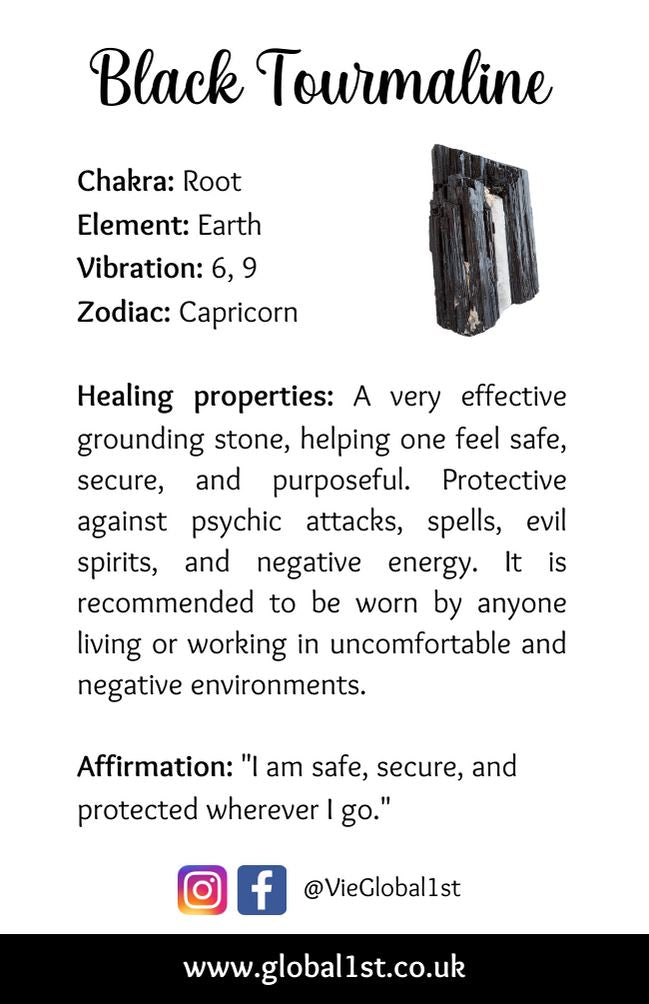 Black Tourmaline

Chakra: Root
Element: Earth
Vibration: 6, 9
Zodiac: Capricorn

Healing properties: A very effective grounding stone, helping one feel safe, secure, and purposeful. Protective against psychic attacks, spells, evil spirits, and negative energy. It is recommended to be worn by anyone living or working in uncomfortable and negative environments.

Affirmation: "I am safe, secure, and protected wherever I go."

@VieGlobal1st

www.global1st.co.uk